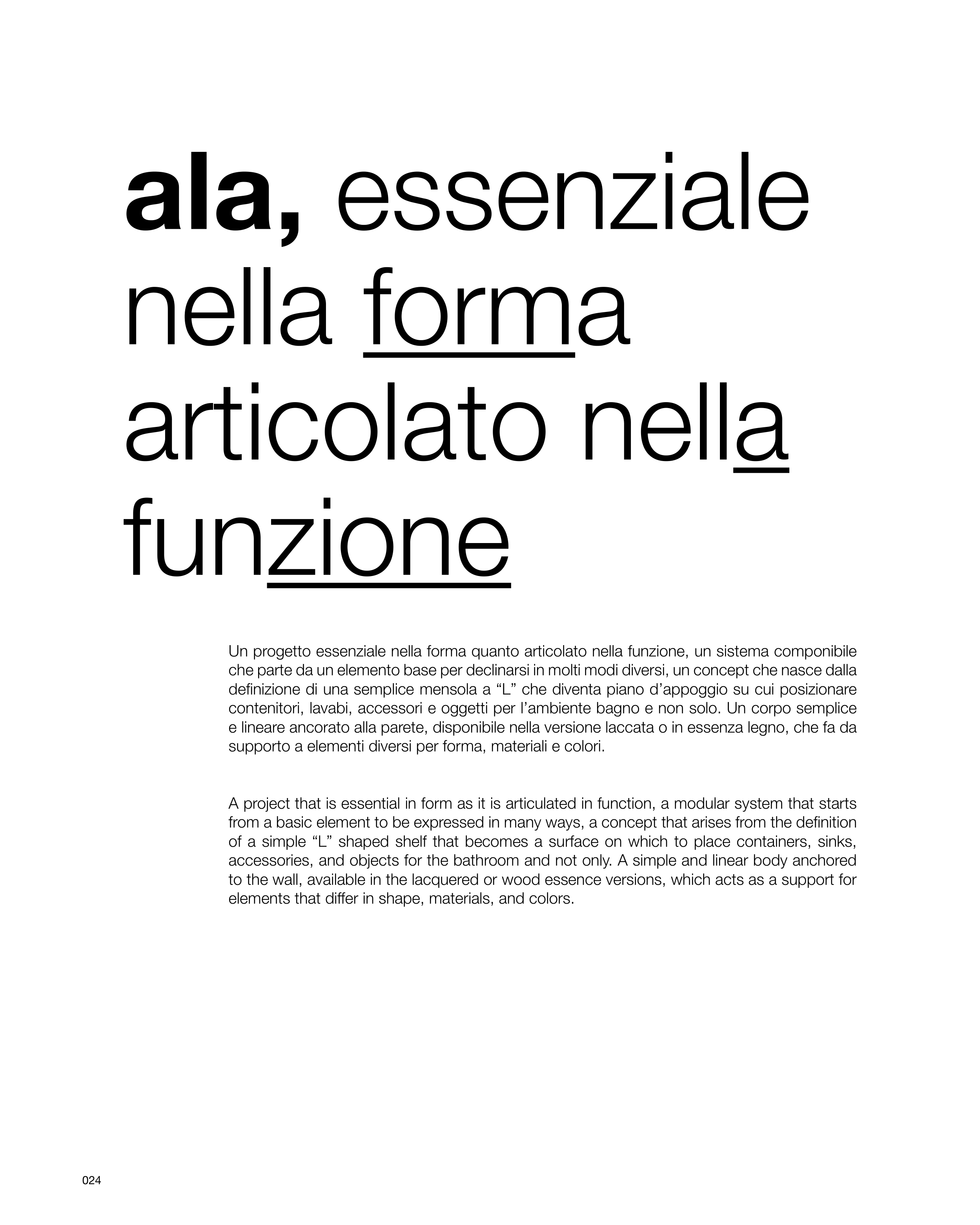 ala, essenziale nella forma articolato nella funzione

Un progetto essenziale nella forma quanto articolato nella funzione, un sistema componibile che parte da un elemento base per declinarsi in molti modi diversi, un concept che nasce dalla definizione di una semplice mensola a “L” che diventa piano d’appoggio su cui posizionare contenitori, lavabi, accessori e oggetti per l’ambiente bagno e non solo. Un corpo semplice e lineare ancorato alla parete, disponibile nella versione laccata o in essenza legno, che fa da supporto a elementi diversi per forma, materiali e colori.

A project that is essential in form as it is articulated in function, a modular system that starts from a basic element to be expressed in many ways, a concept that arises from the definition of a simple “L” shaped shelf that becomes a surface on which to place containers, sinks, accessories, and objects for the bathroom and not only. A simple and linear body anchored to the wall, available in the lacquered or wood essence versions, which acts as a support for elements that differ in shape, materials, and colors.

024